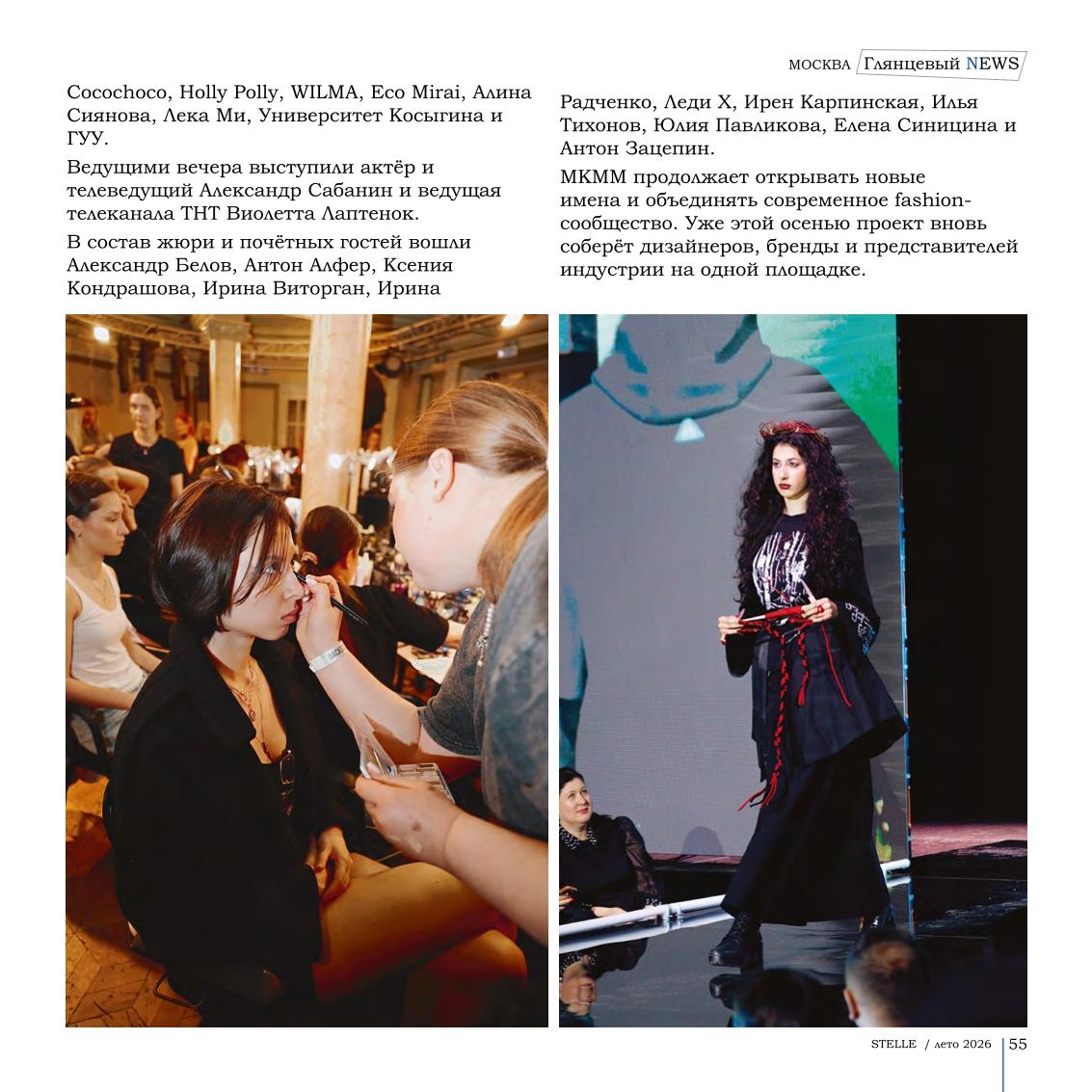 МОСКВА Глянцевый NEWS

Cocochoco, Holly Polly, WILMA, Eco Mirai, Алина Сиянова, Лека Ми, Университет Косыгина и ГУУ.

Ведущими вечера выступили актёр и телеведущий Александр Сабанин и ведущая телеканала ТНТ Виолетта Лаптенок.

В состав жюри и почётных гостей вошли Александр Белов, Антон Алфер, Ксения Кондрашова, Ирина Виторган, Ирина Радченко, Леди Х, Ирен Карпинская, Илья Тихонов, Юлия Павликова, Елена Синицина и Антон Зацепин.

МКММ продолжает открывать новые имена и объединять современное fashion-сообщество. Уже этой осенью проект вновь соберёт дизайнеров, бренды и представителей индустрии на одной площадке.

STELLE / лето 2026 55